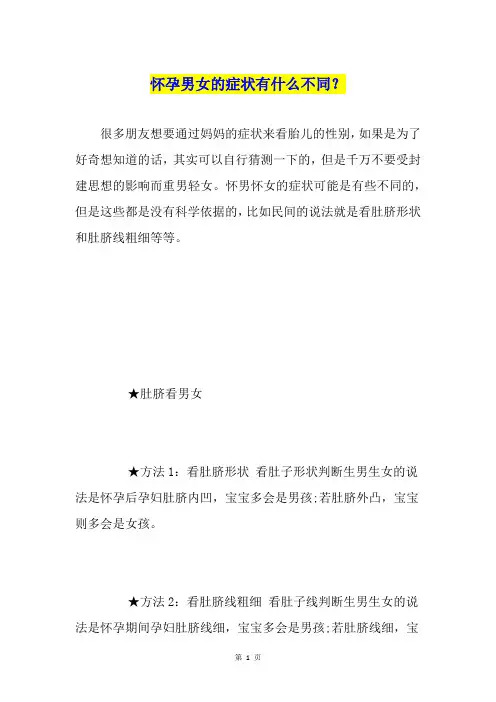 怀孕男女的症状有什么不同？

很多朋友想要通过妈妈的症状来看胎儿的性别，如果是为了好奇想知道的话，其实可以自行猜测一下的，但是千万不要受封建思想的影响而重男轻女。怀男怀女的症状可能是有些不同的，但是这些都是没有科学依据的，比如民间的说法就是看肚脐形状和肚脐线粗细等等。

★肚脐看男女

★方法 1：看肚脐形状 看肚子形状判断生男生女的说法是怀孕后孕妇肚脐内凹，宝宝多会是男孩;若肚脐外凸，宝宝则多会是女孩。

★方法 2：看肚脐线粗细 看肚子线判断生男生女的说法是怀孕期间孕妇肚脐线细，宝宝多会是男孩;若肚脐线细，宝

第 1 页